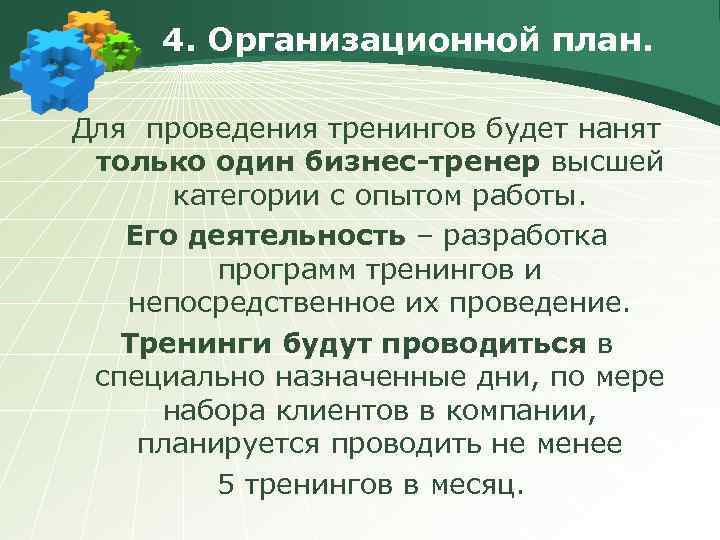 4. Организационной план.

Для проведения тренингов будет нанят только один бизнес-тренер высшей категории с опытом работы.

Его деятельность – разработка программ тренингов и непосредственное их проведение.

Тренинги будут проводиться в специально назначенные дни, по мере набора клиентов в компании, планируется проводить не менее 5 тренингов в месяц.